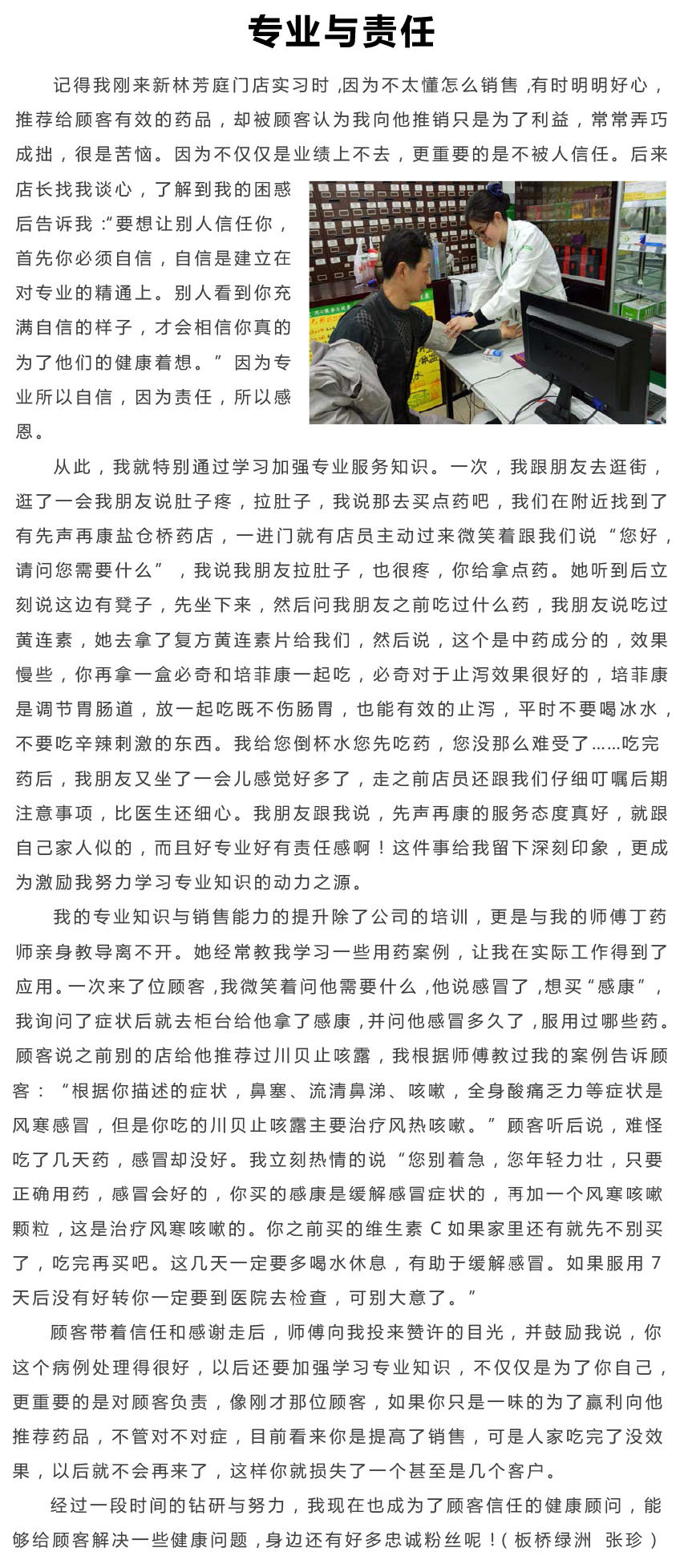 专业与责任

记得我刚来新林芳庭门店实习时,因为不太懂怎么销售,有时明明好心,推荐给顾客有效的药品,却被顾客认为我向他推销只是为了利益,常常弄巧成拙,很是苦恼。因为不仅仅是业绩上不去,更重要的是不被人信任。后来店长找我谈心,了解到我的困惑后告诉我:“要想让别人信任你,首先你必须自信,自信是建立在对专业的精通上。别人看到你充满自信的样子,才会相信你真的为了他们的健康着想。”因为专业所以自信,因为责任,所以感恩。

从此,我就特别通过学习加强专业服务知识。一次,我跟朋友去逛街,逛了一会我朋友说肚子疼,拉肚子,我说那去买点药吧,我们在附近找到了有先声再康盐仓桥药店,一进门就有店员主动过来微笑着跟我们说“您好,请问您需要什么”,我说我朋友拉肚子,也很疼,你给拿点药。她听到后立刻说这边有凳子,先坐下来,然后问我朋友之前吃过什么药,我朋友说吃过黄连素,她去拿了复方黄连素片给我们,然后说,这个是中药成分的,效果慢些,你再拿一盒必奇和培菲康一起吃,必奇对于止泻效果很好的,培菲康是调节胃肠道,放一起吃既不伤肠胃,也能有效的止泻,平时不要喝冰水,不要吃辛辣刺激的东西。我给您倒杯水您先吃药,您没那么难受了……吃完药后,我朋友又坐了一会儿感觉好多了,走之前店员还跟我们仔细叮嘱后期注意事项,比医生还细心。我朋友跟我说,先声再康的服务态度真好,就跟自己家人似的,而且好专业好有责任感啊!这件事给我留下深刻印象,更成为激励我努力学习专业知识的动力之源。

我的专业知识与销售能力的提升除了公司的培训,更是与我的师傅丁药师亲身教导离不开。她经常教我学习一些用药案例,让我在实际工作得到了应用。一次来了位顾客,我微笑着问他需要什么,他说感冒了,想买“感康”,我询问了症状后就去柜台给他拿了感康,并问他感冒多久了,服用过哪些药。顾客说之前别的店给他推荐过川贝止咳露,我根据师傅教过我的案例告诉顾客:“根据你描述的症状,鼻塞、流清鼻涕、咳嗽,全身酸痛乏力等症状是风寒感冒,但是你吃的川贝止咳露主要治疗风热咳嗽。”顾客听后说,难怪吃了几天药,感冒却没好。我立刻热情的说“您别着急,您年轻力壮,只要正确用药,感冒会好的,你买的感康是缓解感冒症状的,再加一个风寒咳嗽颗粒,这是治疗风寒咳嗽的。你之前买的维生素C如果家里还有就先不别买了,吃完再买吧。这几天一定要多喝水休息,有助于缓解感冒。如果服用7天后没有好转你一定要到医院去检查,可别大意了。”

顾客带着信任和感谢走后,师傅向我投来赞许的目光,并鼓励我说,你这个病例处理得很好,以后还要加强学习专业知识,不仅仅是为了你自己,更重要的是对顾客负责,像刚才那位顾客,如果你只是一味的为了赢利向他推荐药品,不管对不对症,目前看来你是提高了销售,可是人家吃完了没效果,以后就不会再来了,这样你就损失了一个甚至是几个客户。

经过一段时间的钻研与努力,我现在也成为了顾客信任的健康顾问,能够给顾客解决一些健康问题,身边还有好多忠诚粉丝呢!(板桥绿洲 张珍)